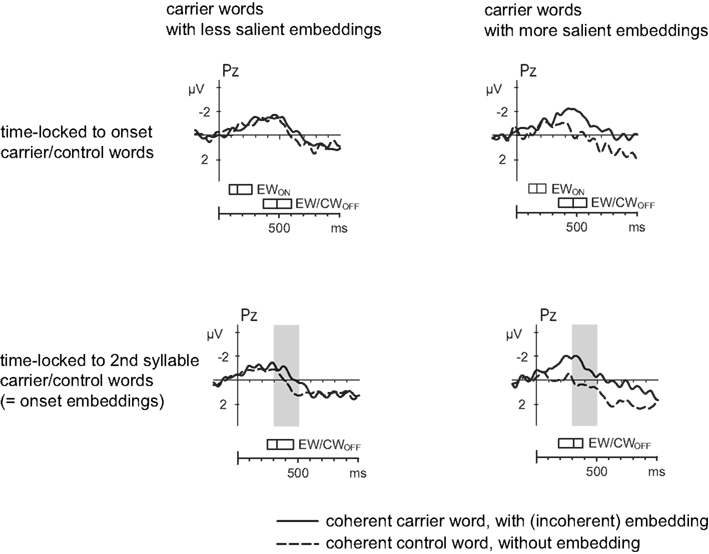 carrier words
with less salient embeddings

carrier words
with more salient embeddings

time-locked to onset
carrier/control words

Pz
μV
-2
2
$EW_{ON}$
$EW/CW_{OFF}$
500
ms

Pz
μV
-2
2
$EW_{ON}$
$EW/CW_{OFF}$
500
ms

time-locked to 2nd syllable
carrier/control words
(= onset embeddings)

Pz
μV
-2
2
$EW/CW_{OFF}$
500
ms

Pz
μV
-2
2
$EW/CW_{OFF}$
500
ms

coherent carrier word, with (incoherent) embedding
coherent control word, without embedding